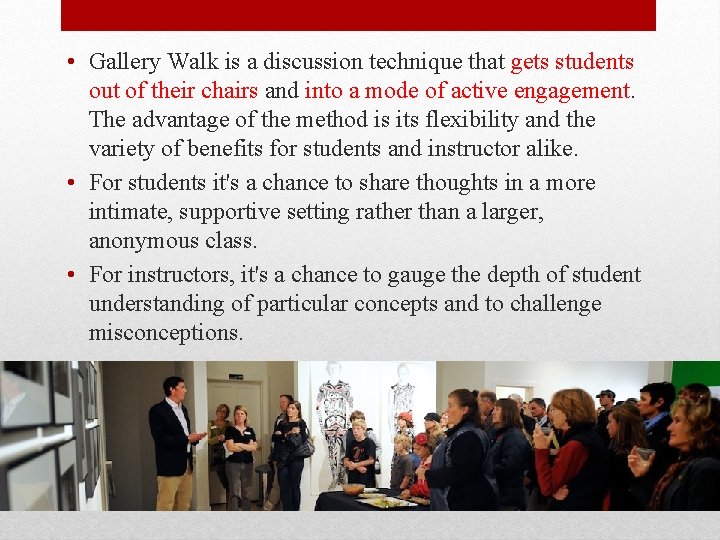 • Gallery Walk is a discussion technique that gets students out of their chairs and into a mode of active engagement. The advantage of the method is its flexibility and the variety of benefits for students and instructor alike.
• For students it's a chance to share thoughts in a more intimate, supportive setting rather than a larger, anonymous class.
• For instructors, it's a chance to gauge the depth of student understanding of particular concepts and to challenge misconceptions.